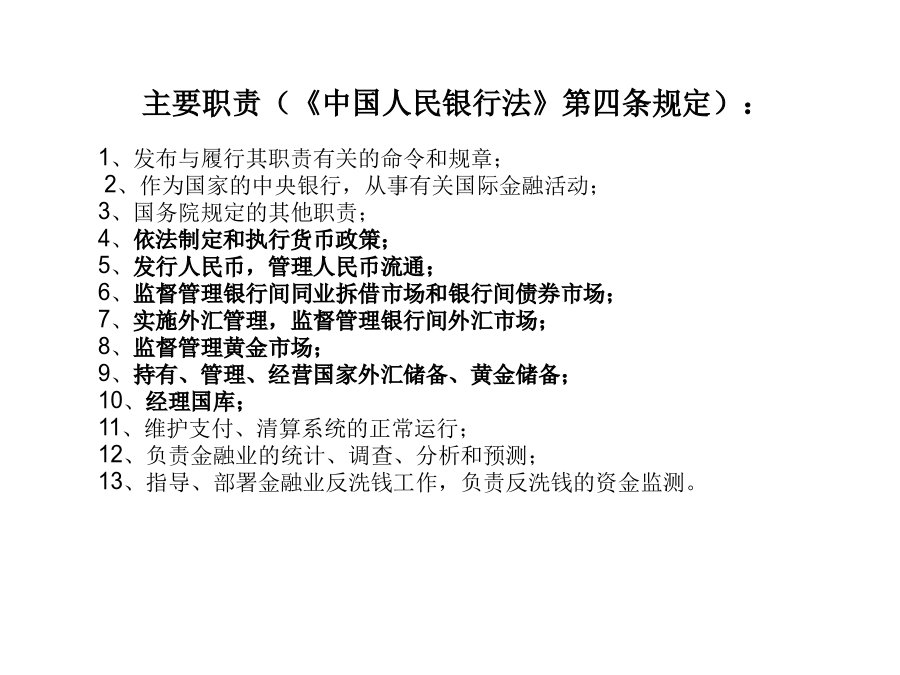 主要职责（《中国人民银行法》第四条规定）：

1、发布与履行其职责有关的命令和规章；
2、作为国家的中央银行，从事有关国际金融活动；
3、国务院规定的其他职责；
4、依法制定和执行货币政策；
5、发行人民币，管理人民币流通；
6、监督管理银行间同业拆借市场和银行间债券市场；
7、实施外汇管理，监督管理银行间外汇市场；
8、监督管理黄金市场；
9、持有、管理、经营国家外汇储备、黄金储备；
10、经理国库；
11、维护支付、清算系统的正常运行；
12、负责金融业的统计、调查、分析和预测；
13、指导、部署金融业反洗钱工作，负责反洗钱的资金监测。